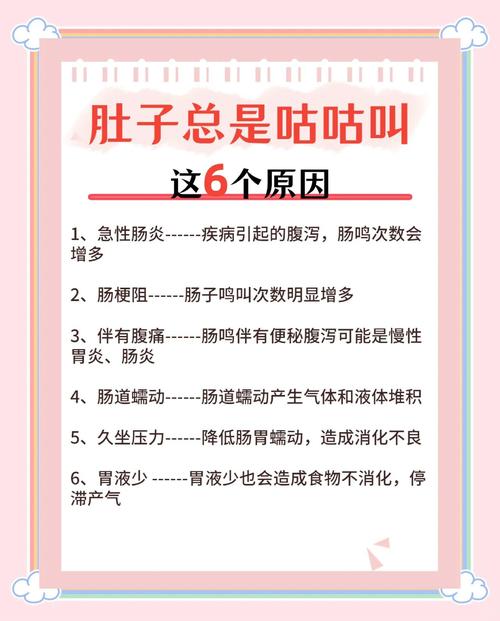 肚子总是咕咕叫

这6个原因

1、急性肠炎------疾病引起的腹泻，肠鸣次数会增多

2、肠梗阻------肠子鸣叫次数明显增多

3、伴有腹痛------肠鸣伴有便秘腹泻可能是慢性胃炎、肠炎

4、肠道蠕动------肠道蠕动产生气体和液体堆积

5、久坐压力------降低肠胃蠕动，造成消化不良

6、胃液少 ------胃液少也会造成食物不消化，停滞产气